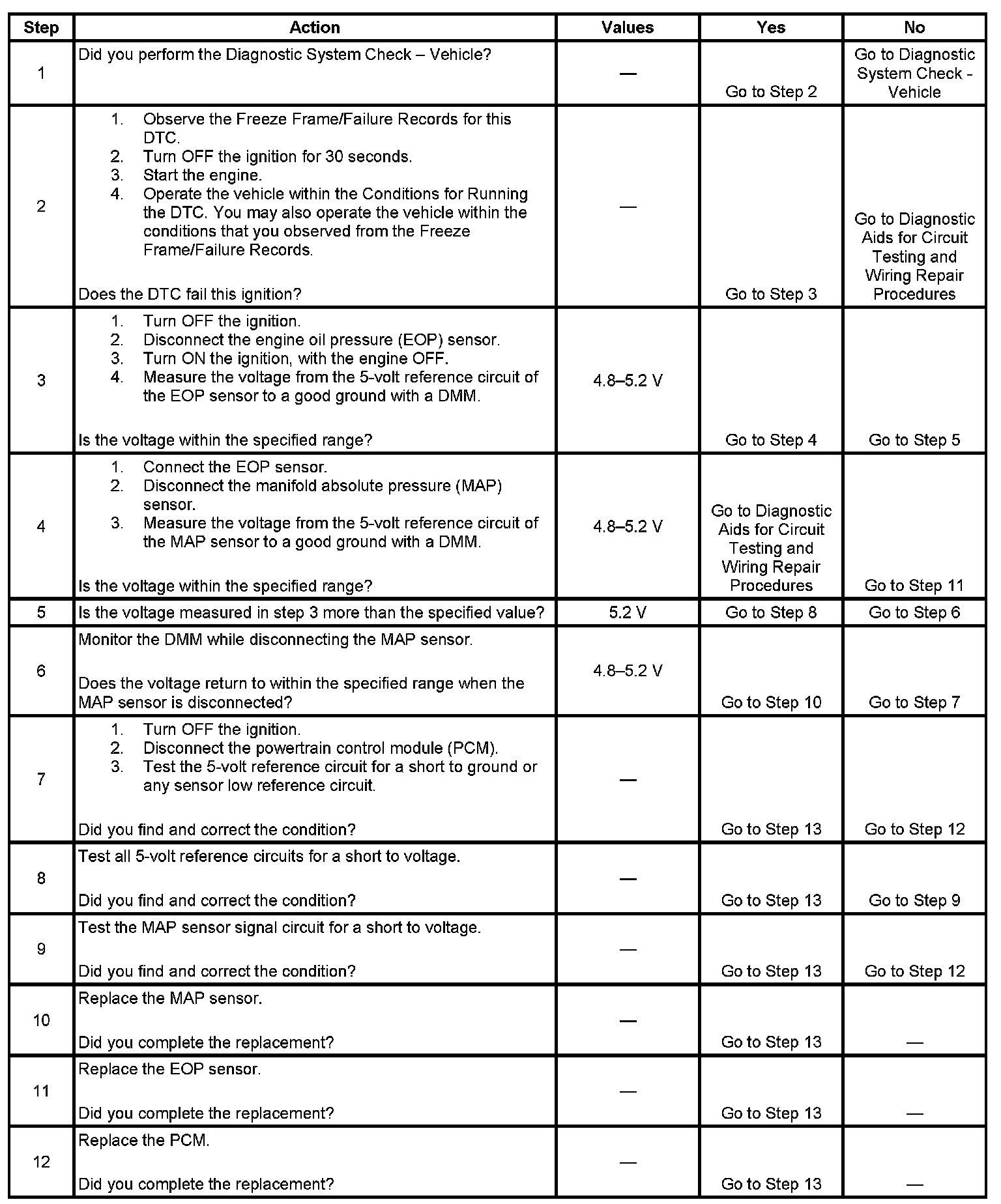 | Step | Action | Values | Yes | No |
|---|---|---|---|---|
| 1 | Did you perform the Diagnostic System Check – Vehicle? | — | Go to Step 2 | Go to Diagnostic System Check - Vehicle |
| 2 | 1. Observe the Freeze Frame/Failure Records for this DTC. 2. Turn OFF the ignition for 30 seconds. 3. Start the engine. 4. Operate the vehicle within the Conditions for Running the DTC. You may also operate the vehicle within the conditions that you observed from the Freeze Frame/Failure Records. Does the DTC fail this ignition? | — | Go to Step 3 | Go to Diagnostic Aids for Circuit Testing and Wiring Repair Procedures |
| 3 | 1. Turn OFF the ignition. 2. Disconnect the engine oil pressure (EOP) sensor. 3. Turn ON the ignition, with the engine OFF. 4. Measure the voltage from the 5-volt reference circuit of the EOP sensor to a good ground with a DMM. Is the voltage within the specified range? | 4.8–5.2 V | Go to Step 4 | Go to Step 5 |
| 4 | 1. Connect the EOP sensor. 2. Disconnect the manifold absolute pressure (MAP) sensor. 3. Measure the voltage from the 5-volt reference circuit of the MAP sensor to a good ground with a DMM. Is the voltage within the specified range? | 4.8–5.2 V | Go to Diagnostic Aids for Circuit Testing and Wiring Repair Procedures | Go to Step 11 |
| 5 | Is the voltage measured in step 3 more than the specified value? | 5.2 V | Go to Step 8 | Go to Step 6 |
| 6 | Monitor the DMM while disconnecting the MAP sensor. Does the voltage return to within the specified range when the MAP sensor is disconnected? | 4.8–5.2 V | Go to Step 10 | Go to Step 7 |
| 7 | 1. Turn OFF the ignition. 2. Disconnect the powertrain control module (PCM). 3. Test the 5-volt reference circuit for a short to ground or any sensor low reference circuit. Did you find and correct the condition? | — | Go to Step 13 | Go to Step 12 |
| 8 | Test all 5-volt reference circuits for a short to voltage. Did you find and correct the condition? | — | Go to Step 13 | Go to Step 9 |
| 9 | Test the MAP sensor signal circuit for a short to voltage. Did you find and correct the condition? | — | Go to Step 13 | Go to Step 12 |
| 10 | Replace the MAP sensor. Did you complete the replacement? | — | Go to Step 13 | — |
| 11 | Replace the EOP sensor. Did you complete the replacement? | — | Go to Step 13 | — |
| 12 | Replace the PCM. Did you complete the replacement? | — | Go to Step 13 | — |